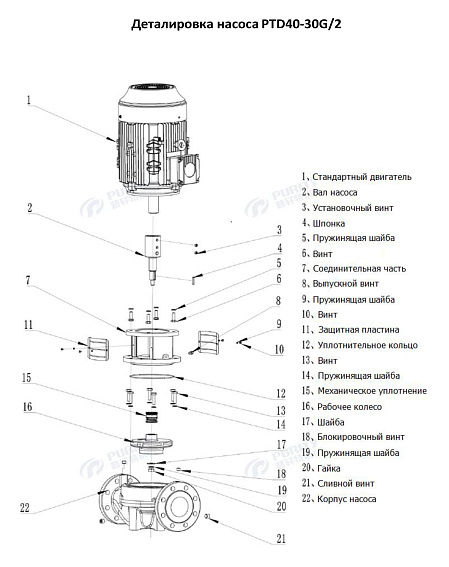 Деталировка насоса PTD40-30G/2

1
2
3
4
5
6
7
8
9
10
11
12
13
14
15
16
17
18
19
20
21
22

PURITY
PURITY
PURITY
PURITY

1、Стандартный двигатель
2、Вал насоса
3、Установочный винт
4、Шпонка
5、Пружинящая шайба
6、Винт
7、Соединительная часть
8、Выпускной винт
9、Пружинящая шайба
10、Винт
11、Защитная пластина
12、Уплотнительное кольцо
13、Винт
14、Пружинящая шайба
15、Механическое уплотнение
16、Рабочее колесо
17、Шайба
18、Блокировочный винт
19、Пружинящая шайба
20、Гайка
21、Сливной винт
22、Корпус насоса